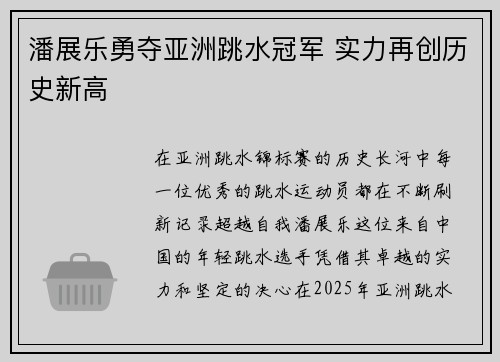 潘展乐勇夺亚洲跳水冠军 实力再创历史新高

在亚洲跳水锦标赛的历史长河中每一位优秀的跳水运动员都在不断刷新记录超越自我潘展乐这位来自中国的年轻跳水选手凭借其卓越的实力和坚定的决心在2025年亚洲跳水